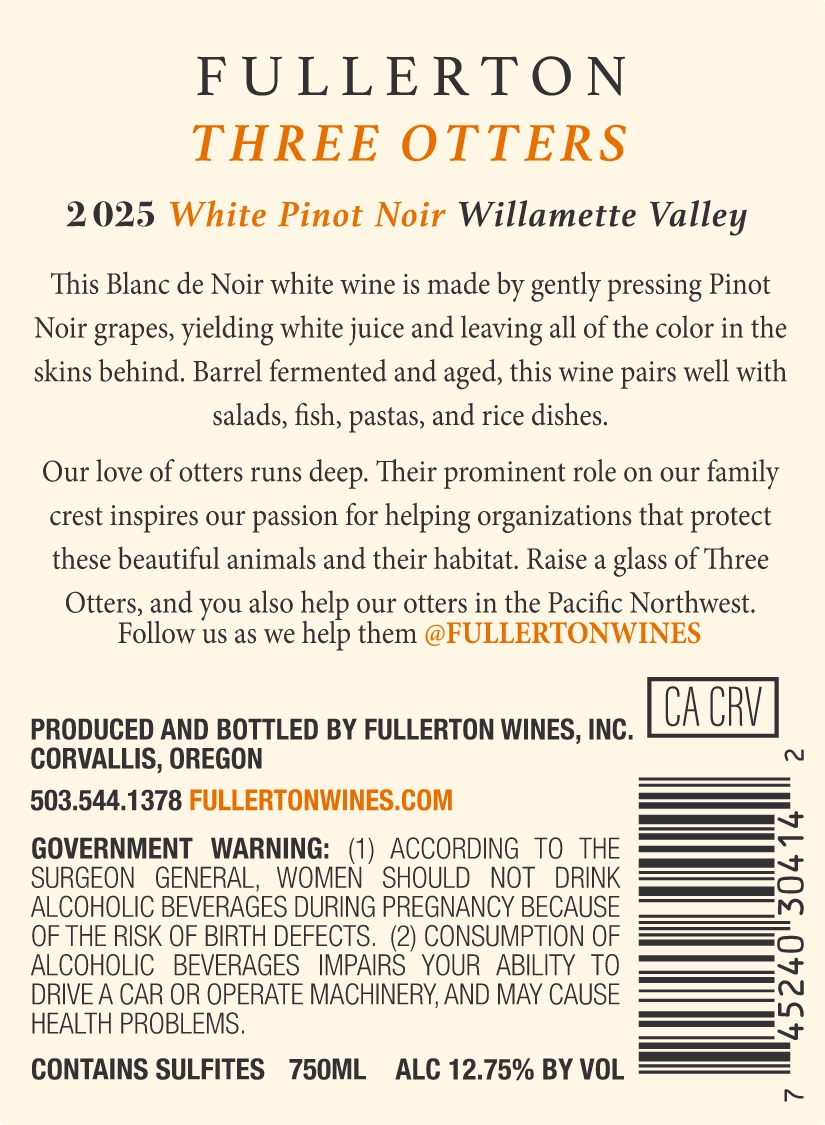 FULLERTON
THREE OTTERS

2025 White Pinot Noir Willamette Valley

This Blanc de Noir white wine is made by gently pressing Pinot Noir grapes, yielding white juice and leaving all of the color in the skins behind. Barrel fermented and aged, this wine pairs well with salads, fish, pastas, and rice dishes.

Our love of otters runs deep. Their prominent role on our family crest inspires our passion for helping organizations that protect these beautiful animals and their habitat. Raise a glass of Three Otters, and you also help our otters in the Pacific Northwest. Follow us as we help them @FULLERTONWINES

CA CRV

PRODUCED AND BOTTLED BY FULLERTON WINES, INC.
CORVALLIS, OREGON

503.544.1378 FULLERTONWINES.COM

GOVERNMENT WARNING: (1) ACCORDING TO THE SURGEON GENERAL, WOMEN SHOULD NOT DRINK ALCOHOLIC BEVERAGES DURING PREGNANCY BECAUSE OF THE RISK OF BIRTH DEFECTS. (2) CONSUMPTION OF ALCOHOLIC BEVERAGES IMPAIRS YOUR ABILITY TO DRIVE A CAR OR OPERATE MACHINERY, AND MAY CAUSE HEALTH PROBLEMS.

CONTAINS SULFITES 750ML ALC 12.75% BY VOL

7 45240 30414 2